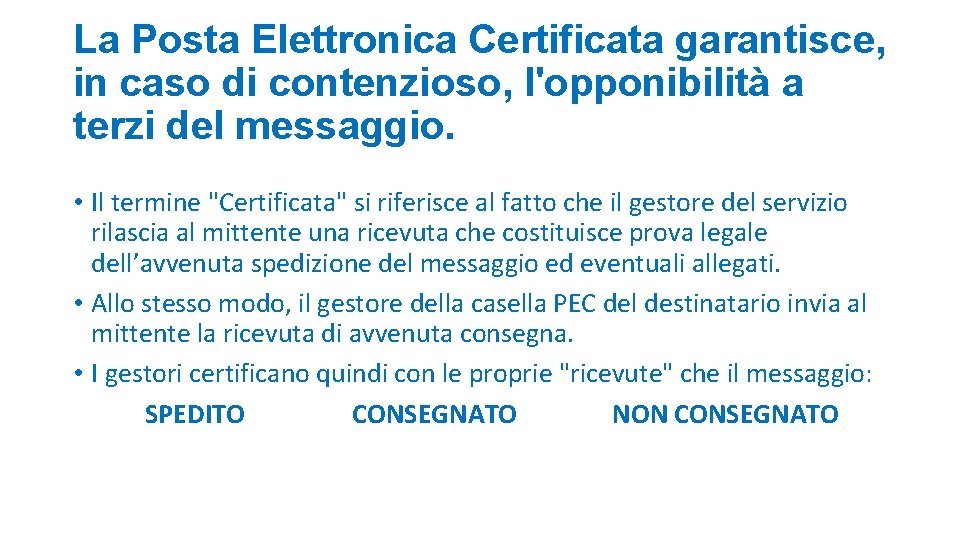 La Posta Elettronica Certificata garantisce, in caso di contenzioso, l'opponibilità a terzi del messaggio.

• Il termine "Certificata" si riferisce al fatto che il gestore del servizio rilascia al mittente una ricevuta che costituisce prova legale dell’avvenuta spedizione del messaggio ed eventuali allegati.
• Allo stesso modo, il gestore della casella PEC del destinatario invia al mittente la ricevuta di avvenuta consegna.
• I gestori certificano quindi con le proprie "ricevute" che il messaggio:

SPEDITO CONSEGNATO NON CONSEGNATO